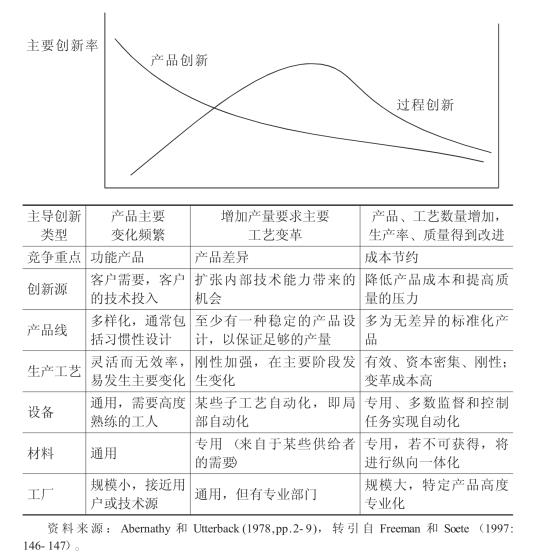 主要创新率

产品创新

过程创新

| 主导创新类型 | 产品主要变化频繁 | 增加产量要求主要工艺变革 | 产品、工艺数量增加，生产率、质量得到改进 |
|---|---|---|---|
| 竞争重点 | 功能产品 | 产品差异 | 成本节约 |
| 创新源 | 客户需要，客户的技术投入 | 扩张内部技术能力带来的机会 | 降低产品成本和提高质量的压力 |
| 产品线 | 多样化，通常包括习惯性设计 | 至少有一种稳定的产品设计，以保证足够的产量 | 多为无差异的标准化产品 |
| 生产工艺 | 灵活而无效率，易发生主要变化 | 刚性加强，在主要阶段发生变化 | 有效、资本密集、刚性；变革成本高 |
| 设备 | 通用，需要高度熟练的工人 | 某些子工艺自动化，即局部自动化 | 专用、多数监督和控制任务实现自动化 |
| 材料 | 通用 | 专用（来自于某些供给者的需要） | 专用，若不可获得，将进行纵向一体化 |
| 工厂 | 规模小，接近用户或技术源 | 通用，但有专业部门 | 规模大，特定产品高度专业化 |

资料来源：Abernathy 和 Utterback (1978,pp.2-9)，转引自 Freeman 和 Soete（1997: 146-147）。